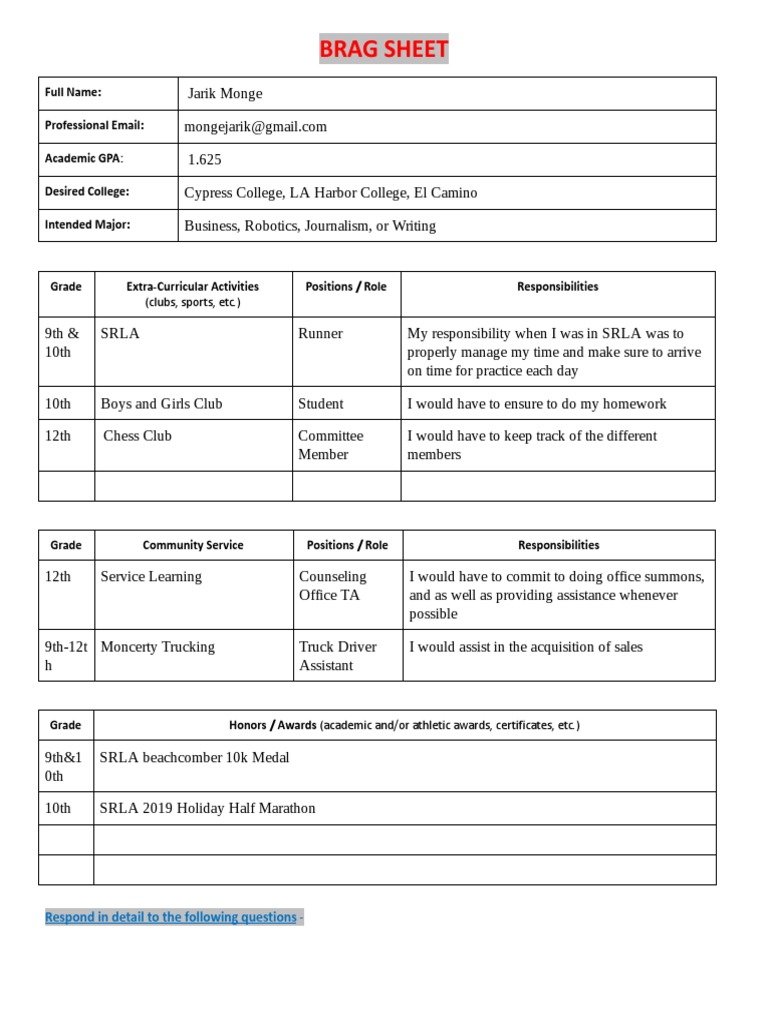 BRAG SHEET

| Full Name: | Jarik Monge |
|---|---|
| Professional Email: | mongejarik@gmail.com |
| Academic GPA: | 1.625 |
| Desired College: | Cypress College, LA Harbor College, El Camino |
| Intended Major: | Business, Robotics, Journalism, or Writing |

| Grade | Extra-Curricular Activities (clubs, sports, etc.) | Positions / Role | Responsibilities |
|---|---|---|---|
| 9th & 10th | SRLA | Runner | My responsibility when I was in SRLA was to properly manage my time and make sure to arrive on time for practice each day |
| 10th | Boys and Girls Club | Student | I would have to ensure to do my homework |
| 12th | Chess Club | Committee Member | I would have to keep track of the different members |
| | | | |

| Grade | Community Service | Positions / Role | Responsibilities |
|---|---|---|---|
| 12th | Service Learning | Counseling Office TA | I would have to commit to doing office summons, and as well as providing assistance whenever possible |
| 9th-12th | Moncerty Trucking | Truck Driver Assistant | I would assist in the acquisition of sales |

| Grade | Honors / Awards (academic and/or athletic awards, certificates, etc.) |
|---|---|
| 9th&10th | SRLA beachcomber 10k Medal |
| 10th | SRLA 2019 Holiday Half Marathon |
| | |
| | |

Respond in detail to the following questions -